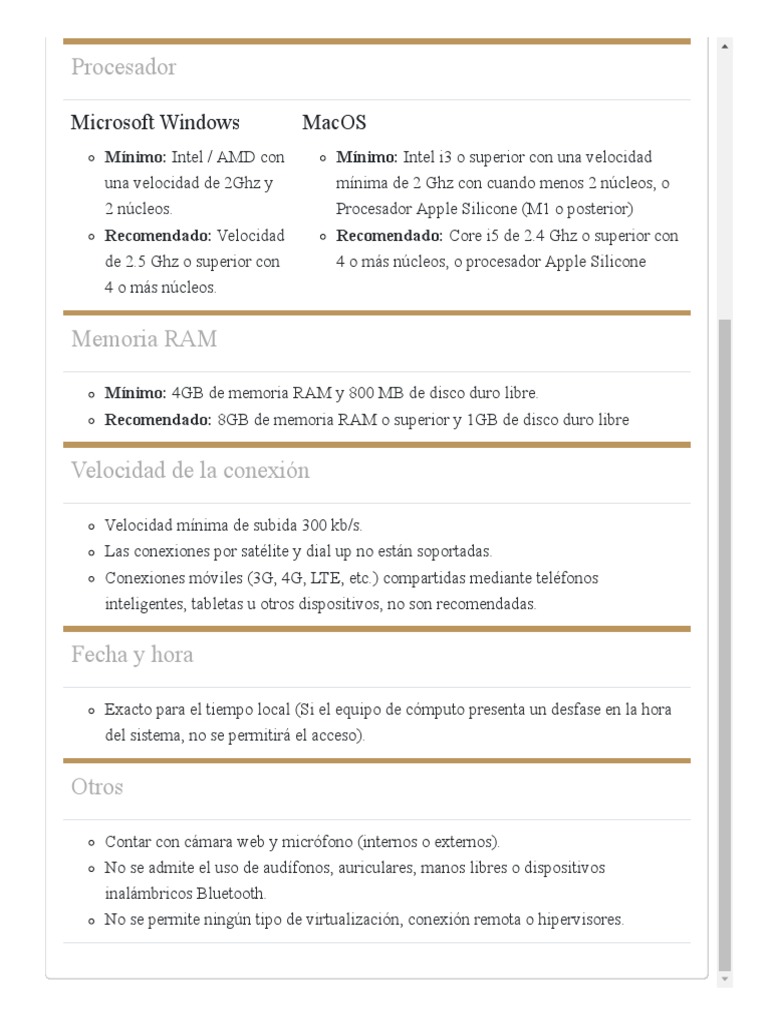 Procesador

Microsoft Windows

- **Mínimo:** Intel / AMD con una velocidad de 2Ghz y 2 núcleos.
- **Recomendado:** Velocidad de 2.5 Ghz o superior con 4 o más núcleos.

MacOS

- **Mínimo:** Intel i3 o superior con una velocidad mínima de 2 Ghz con cuando menos 2 núcleos, o Procesador Apple Silicone (M1 o posterior)
- **Recomendado:** Core i5 de 2.4 Ghz o superior con 4 o más núcleos, o procesador Apple Silicone

Memoria RAM

- **Mínimo:** 4GB de memoria RAM y 800 MB de disco duro libre.
- **Recomendado:** 8GB de memoria RAM o superior y 1GB de disco duro libre

Velocidad de la conexión

- Velocidad mínima de subida 300 kb/s.
- Las conexiones por satélite y dial up no están soportadas.
- Conexiones móviles (3G, 4G, LTE, etc.) compartidas mediante teléfonos inteligentes, tabletas u otros dispositivos, no son recomendadas.

Fecha y hora

- Exacto para el tiempo local (Si el equipo de cómputo presenta un desfase en la hora del sistema, no se permitirá el acceso).

Otros

- Contar con cámara web y micrófono (internos o externos).
- No se admite el uso de audífonos, auriculares, manos libres o dispositivos inalámbricos Bluetooth.
- No se permite ningún tipo de virtualización, conexión remota o hipervisores.